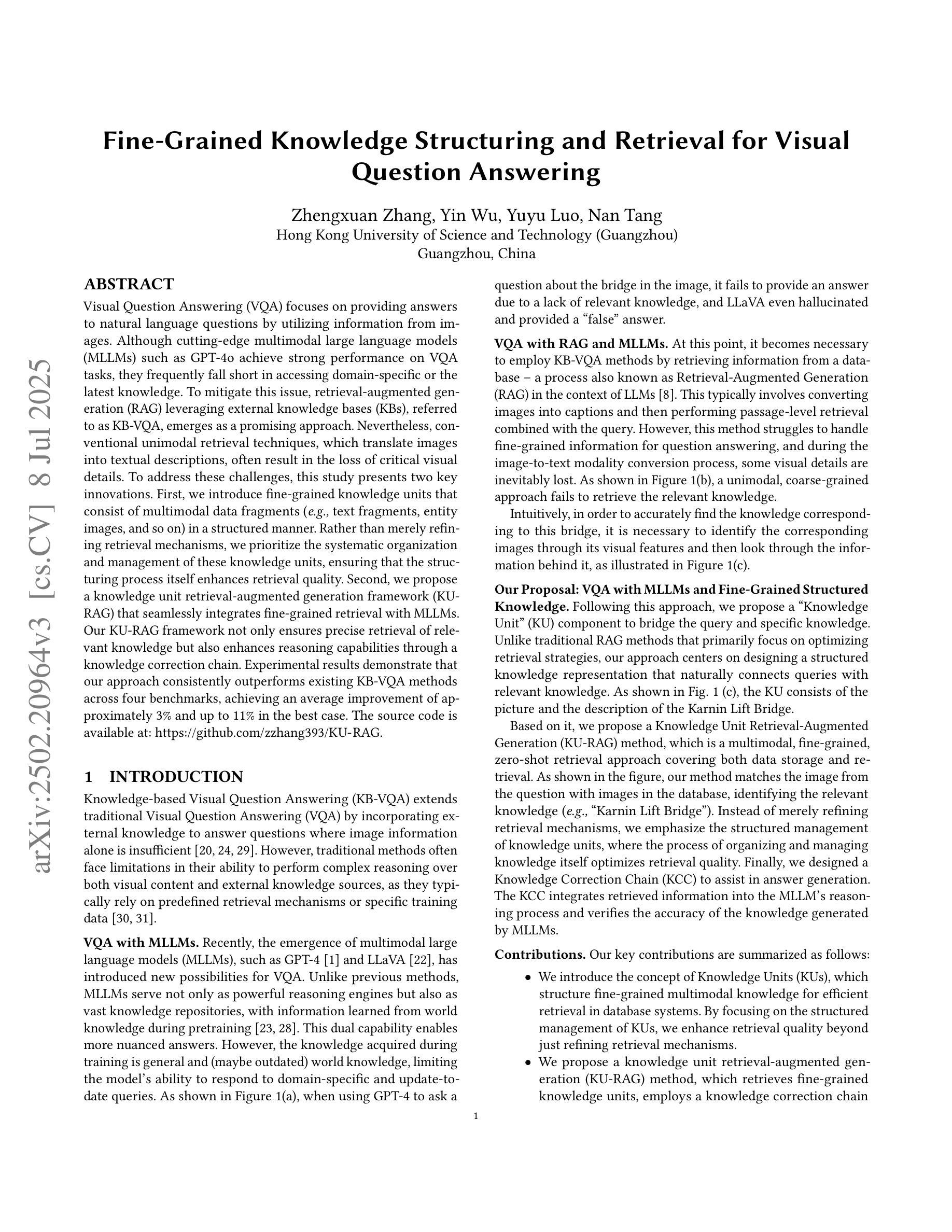 Fine-Grained Knowledge Structuring and Retrieval for Visual Question Answering

Zhengxuan Zhang, Yin Wu, Yuyu Luo, Nan Tang
Hong Kong University of Science and Technology (Guangzhou)
Guangzhou, China

arXiv:2502.20964v3 [cs.CV] 8 Jul 2025

ABSTRACT

Visual Question Answering (VQA) focuses on providing answers to natural language questions by utilizing information from images. Although cutting-edge multimodal large language models (MLLMs) such as GPT-4o achieve strong performance on VQA tasks, they frequently fall short in accessing domain-specific or the latest knowledge. To mitigate this issue, retrieval-augmented generation (RAG) leveraging external knowledge bases (KBs), referred to as KB-VQA, emerges as a promising approach. Nevertheless, conventional unimodal retrieval techniques, which translate images into textual descriptions, often result in the loss of critical visual details. To address these challenges, this study presents two key innovations. First, we introduce fine-grained knowledge units that consist of multimodal data fragments (e.g., text fragments, entity images, and so on) in a structured manner. Rather than merely refining retrieval mechanisms, we prioritize the systematic organization and management of these knowledge units, ensuring that the structuring process itself enhances retrieval quality. Second, we propose a knowledge unit retrieval-augmented generation framework (KU-RAG) that seamlessly integrates fine-grained retrieval with MLLMs. Our KU-RAG framework not only ensures precise retrieval of relevant knowledge but also enhances reasoning capabilities through a knowledge correction chain. Experimental results demonstrate that our approach consistently outperforms existing KB-VQA methods across four benchmarks, achieving an average improvement of approximately 3% and up to 11% in the best case. The source code is available at: https://github.com/zzhang393/KU-RAG.

1 INTRODUCTION

Knowledge-based Visual Question Answering (KB-VQA) extends traditional Visual Question Answering (VQA) by incorporating external knowledge to answer questions where image information alone is insufficient [20, 24, 29]. However, traditional methods often face limitations in their ability to perform complex reasoning over both visual content and external knowledge sources, as they typically rely on predefined retrieval mechanisms or specific training data [30, 31].

VQA with MLLMs. Recently, the emergence of multimodal large language models (MLLMs), such as GPT-4 [1] and LLaVA [22], has introduced new possibilities for VQA. Unlike previous methods, MLLMs serve not only as powerful reasoning engines but also as vast knowledge repositories, with information learned from world knowledge during pretraining [23, 28]. This dual capability enables more nuanced answers. However, the knowledge acquired during training is general and (maybe outdated) world knowledge, limiting the model's ability to respond to domain-specific and update-to-date queries. As shown in Figure 1(a), when using GPT-4 to ask a question about the bridge in the image, it fails to provide an answer due to a lack of relevant knowledge, and LLaVA even hallucinated and provided a "false" answer.

VQA with RAG and MLLMs. At this point, it becomes necessary to employ KB-VQA methods by retrieving information from a database – a process also known as Retrieval-Augmented Generation (RAG) in the context of LLMs [8]. This typically involves converting images into captions and then performing passage-level retrieval combined with the query. However, this method struggles to handle fine-grained information for question answering, and during the image-to-text modality conversion process, some visual details are inevitably lost. As shown in Figure 1(b), a unimodal, coarse-grained approach fails to retrieve the relevant knowledge.

Intuitively, in order to accurately find the knowledge corresponding to this bridge, it is necessary to identify the corresponding images through its visual features and then look through the information behind it, as illustrated in Figure 1(c).

Our Proposal: VQA with MLLMs and Fine-Grained Structured Knowledge. Following this approach, we propose a "Knowledge Unit" (KU) component to bridge the query and specific knowledge. Unlike traditional RAG methods that primarily focus on optimizing retrieval strategies, our approach centers on designing a structured knowledge representation that naturally connects queries with relevant knowledge. As shown in Fig. 1 (c), the KU consists of the picture and the description of the Karnin Lift Bridge.

Based on it, we propose a Knowledge Unit Retrieval-Augmented Generation (KU-RAG) method, which is a multimodal, fine-grained, zero-shot retrieval approach covering both data storage and retrieval. As shown in the figure, our method matches the image from the question with images in the database, identifying the relevant knowledge (e.g., "Karnin Lift Bridge"). Instead of merely refining retrieval mechanisms, we emphasize the structured management of knowledge units, where the process of organizing and managing knowledge itself optimizes retrieval quality. Finally, we designed a Knowledge Correction Chain (KCC) to assist in answer generation. The KCC integrates retrieved information into the MLLM's reasoning process and verifies the accuracy of the knowledge generated by MLLMs.

Contributions. Our key contributions are summarized as follows:

• We introduce the concept of Knowledge Units (KUs), which structure fine-grained multimodal knowledge for efficient retrieval in database systems. By focusing on the structured management of KUs, we enhance retrieval quality beyond just refining retrieval mechanisms.
• We propose a knowledge unit retrieval-augmented generation (KU-RAG) method, which retrieves fine-grained knowledge units, employs a knowledge correction chain

1